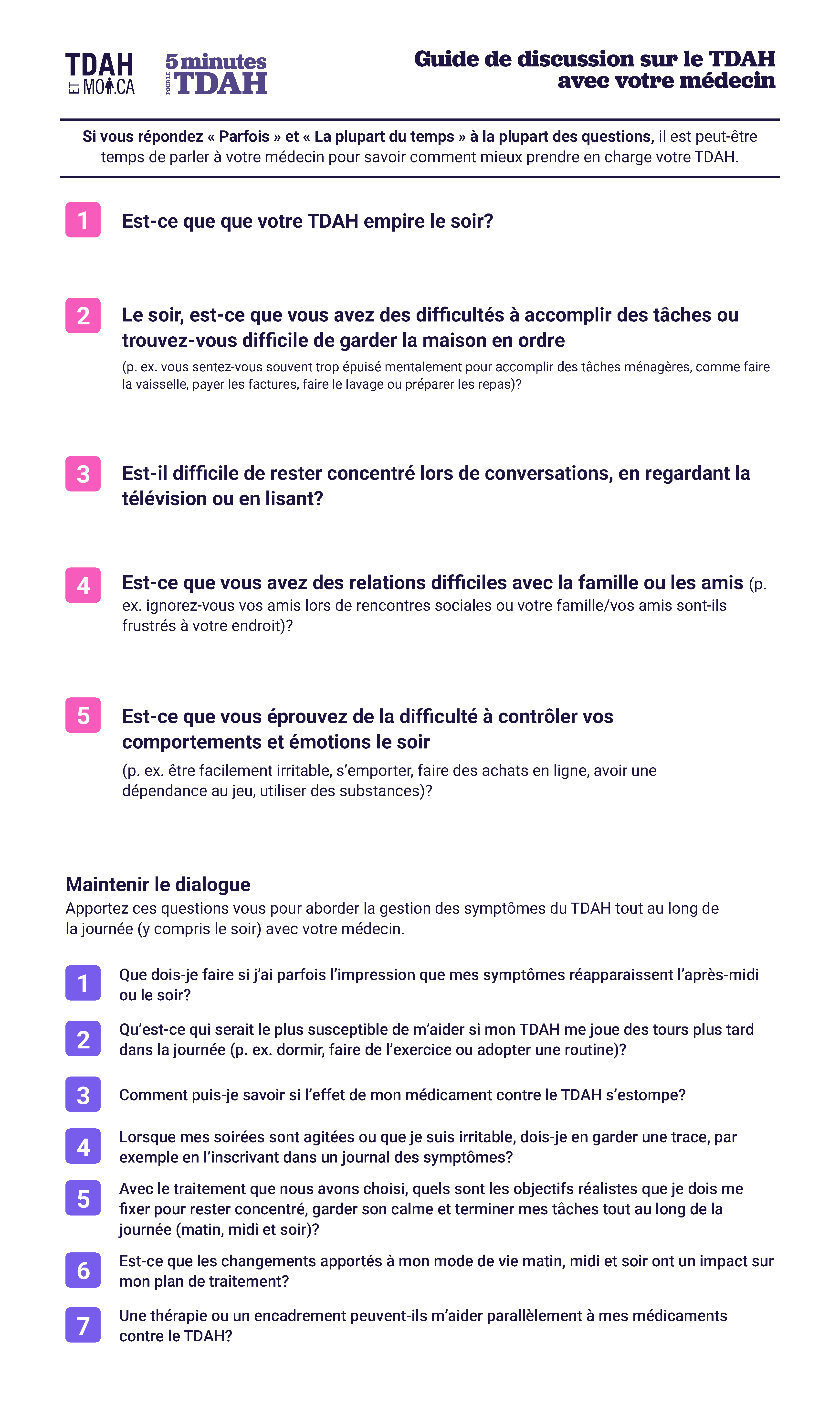 TDAH ET MOI.CA

5 minutes POUR LE TDAH

Guide de discussion sur le TDAH avec votre médecin

Si vous répondez « Parfois » et « La plupart du temps » à la plupart des questions, il est peut-être temps de parler à votre médecin pour savoir comment mieux prendre en charge votre TDAH.

1 Est-ce que que votre TDAH empire le soir?

2 Le soir, est-ce que vous avez des difficultés à accomplir des tâches ou trouvez-vous difficile de garder la maison en ordre
(p. ex. vous sentez-vous souvent trop épuisé mentalement pour accomplir des tâches ménagères, comme faire la vaisselle, payer les factures, faire le lavage ou préparer les repas)?

3 Est-il difficile de rester concentré lors de conversations, en regardant la télévision ou en lisant?

4 Est-ce que vous avez des relations difficiles avec la famille ou les amis (p. ex. ignorez-vous vos amis lors de rencontres sociales ou votre famille/vos amis sont-ils frustrés à votre endroit)?

5 Est-ce que vous éprouvez de la difficulté à contrôler vos comportements et émotions le soir
(p. ex. être facilement irritable, s'emporter, faire des achats en ligne, avoir une dépendance au jeu, utiliser des substances)?

Maintenir le dialogue
Apportez ces questions vous pour aborder la gestion des symptômes du TDAH tout au long de la journée (y compris le soir) avec votre médecin.

1 Que dois-je faire si j'ai parfois l'impression que mes symptômes réapparaissent l'après-midi ou le soir?

2 Qu'est-ce qui serait le plus susceptible de m'aider si mon TDAH me joue des tours plus tard dans la journée (p. ex. dormir, faire de l'exercice ou adopter une routine)?

3 Comment puis-je savoir si l'effet de mon médicament contre le TDAH s'estompe?

4 Lorsque mes soirées sont agitées ou que je suis irritable, dois-je en garder une trace, par exemple en l'inscrivant dans un journal des symptômes?

5 Avec le traitement que nous avons choisi, quels sont les objectifs réalistes que je dois me fixer pour rester concentré, garder son calme et terminer mes tâches tout au long de la journée (matin, midi et soir)?

6 Est-ce que les changements apportés à mon mode de vie matin, midi et soir ont un impact sur mon plan de traitement?

7 Une thérapie ou un encadrement peuvent-ils m'aider parallèlement à mes médicaments contre le TDAH?